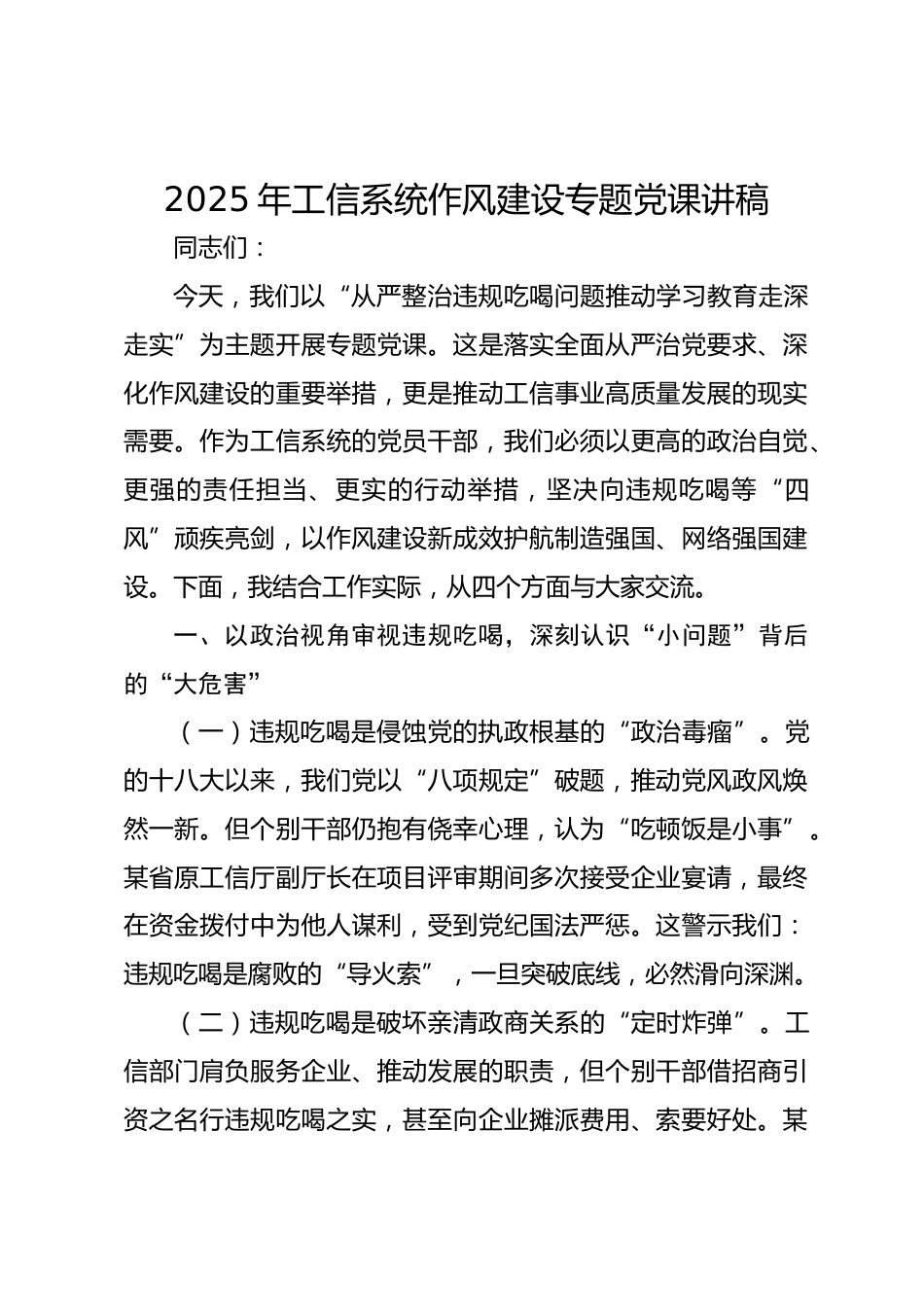 2025 年工信系统作风建设专题党课讲稿

同志们：

今天，我们以“从严整治违规吃喝问题推动学习教育走深走实”为主题开展专题党课。这是落实全面从严治党要求、深化作风建设的重要举措，更是推动工信事业高质量发展的现实需要。作为工信系统的党员干部，我们必须以更高的政治自觉、更强的责任担当、更实的行动举措，坚决向违规吃喝等“四风”顽疾亮剑，以作风建设新成效护航制造强国、网络强国建设。下面，我结合工作实际，从四个方面与大家交流。

一、以政治视角审视违规吃喝，深刻认识“小问题”背后的“大危害”

（一）违规吃喝是侵蚀党的执政根基的“政治毒瘤”。党的十八大以来，我们党以“八项规定”破题，推动党风政风焕然一新。但个别干部仍抱有侥幸心理，认为“吃顿饭是小事”。某省原工信厅副厅长在项目评审期间多次接受企业宴请，最终在资金拨付中为他人谋利，受到党纪国法严惩。这警示我们：违规吃喝是腐败的“导火索”，一旦突破底线，必然滑向深渊。

（二）违规吃喝是破坏亲清政商关系的“定时炸弹”。工信部门肩负服务企业、推动发展的职责，但个别干部借招商引资之名行违规吃喝之实，甚至向企业摊派费用、索要好处。某